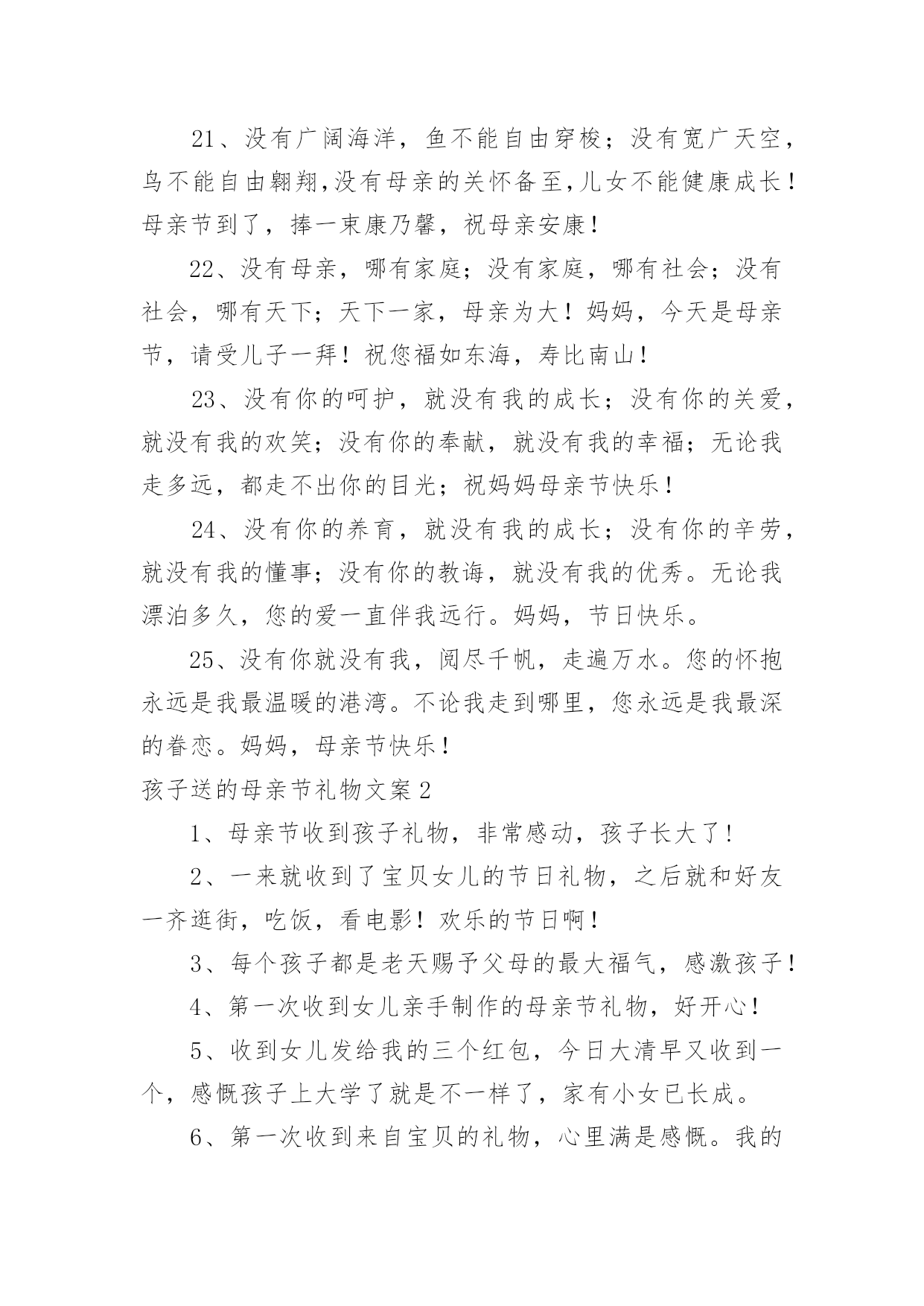 21、没有广阔海洋，鱼不能自由穿梭；没有宽广天空，鸟不能自由翱翔,没有母亲的关怀备至,儿女不能健康成长！母亲节到了，捧一束康乃馨，祝母亲安康！

22、没有母亲，哪有家庭；没有家庭，哪有社会；没有社会，哪有天下；天下一家，母亲为大！妈妈，今天是母亲节，请受儿子一拜！祝您福如东海，寿比南山！

23、没有你的呵护，就没有我的成长；没有你的关爱，就没有我的欢笑；没有你的奉献，就没有我的幸福；无论我走多远，都走不出你的目光；祝妈妈母亲节快乐！

24、没有你的养育，就没有我的成长；没有你的辛劳，就没有我的懂事；没有你的教诲，就没有我的优秀。无论我漂泊多久，您的爱一直伴我远行。妈妈，节日快乐。

25、没有你就没有我，阅尽千帆，走遍万水。您的怀抱永远是我最温暖的港湾。不论我走到哪里，您永远是我最深的眷恋。妈妈，母亲节快乐！

孩子送的母亲节礼物文案2

1、母亲节收到孩子礼物，非常感动，孩子长大了！

2、一来就收到了宝贝女儿的节日礼物，之后就和好友一齐逛街，吃饭，看电影！欢乐的节日啊！

3、每个孩子都是老天赐予父母的最大福气，感激孩子！

4、第一次收到女儿亲手制作的母亲节礼物，好开心！

5、收到女儿发给我的三个红包，今日大清早又收到一个，感慨孩子上大学了就是不一样了，家有小女已长成。

6、第一次收到来自宝贝的礼物，心里满是感慨。我的